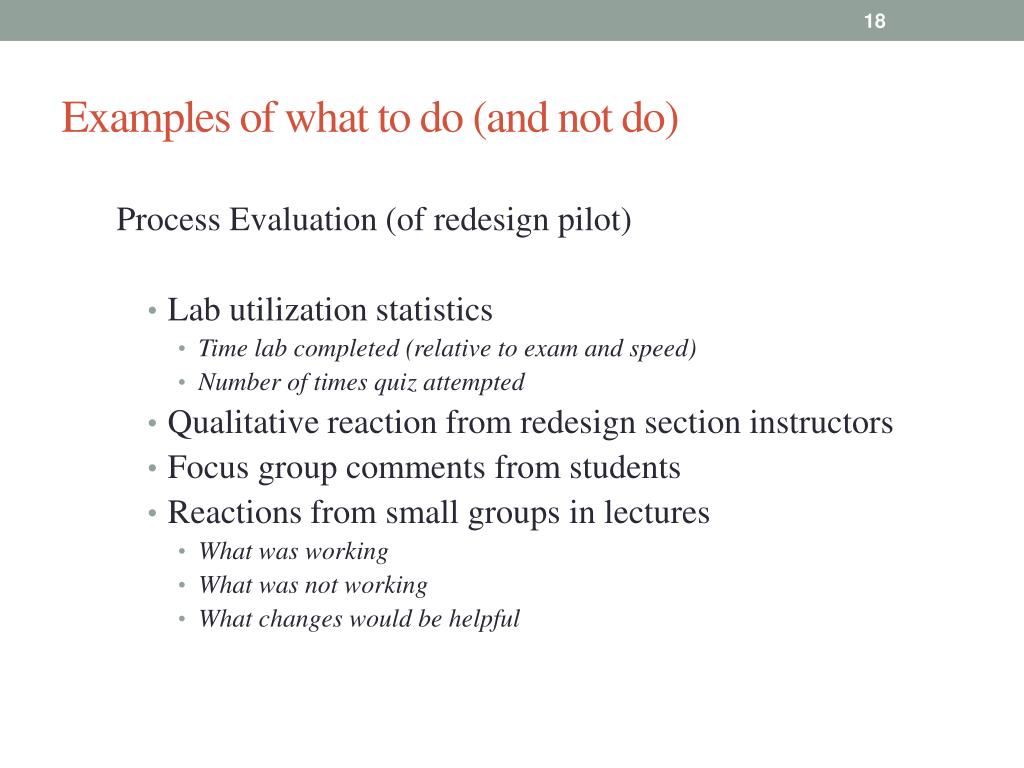 18

Examples of what to do (and not do)

Process Evaluation (of redesign pilot)

• Lab utilization statistics
  • Time lab completed (relative to exam and speed)
  • Number of times quiz attempted
• Qualitative reaction from redesign section instructors
• Focus group comments from students
• Reactions from small groups in lectures
  • What was working
  • What was not working
  • What changes would be helpful